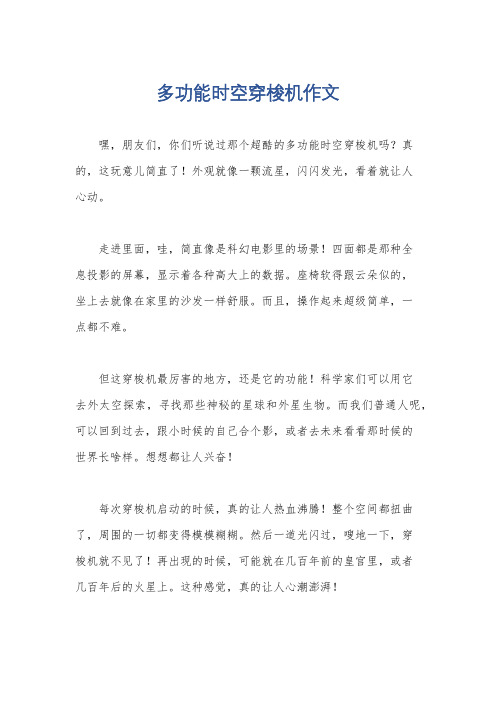 多功能时空穿梭机作文

嘿，朋友们，你们听说过那个超酷的多功能时空穿梭机吗？真的，这玩意儿简直了！外观就像一颗流星，闪闪发光，看着就让人心动。

走进里面，哇，简直像是科幻电影里的场景！四面都是那种全息投影的屏幕，显示着各种高大上的数据。座椅软得跟云朵似的，坐上去就像在家里的沙发一样舒服。而且，操作起来超级简单，一点都不难。

但这穿梭机最厉害的地方，还是它的功能！科学家们可以用它去外太空探索，寻找那些神秘的星球和外星生物。而我们普通人呢，可以回到过去，跟小时候的自己合个影，或者去未来看看那时候的世界长啥样。想想都让人兴奋！

每次穿梭机启动的时候，真的让人热血沸腾！整个空间都扭曲了，周围的一切都变得模模糊糊。然后一道光闪过，嗖地一下，穿梭机就不见了！再出现的时候，可能就在几百年前的皇宫里，或者几百年后的火星上。这种感觉，真的让人心潮澎湃！